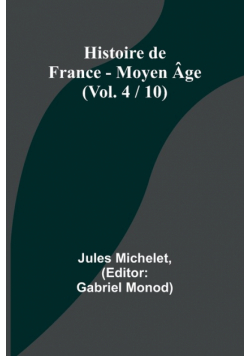 Histoire de France - Moyen Âge (Vol. 4 / 10)

Jules Michelet, (Editor: Gabriel Monod)